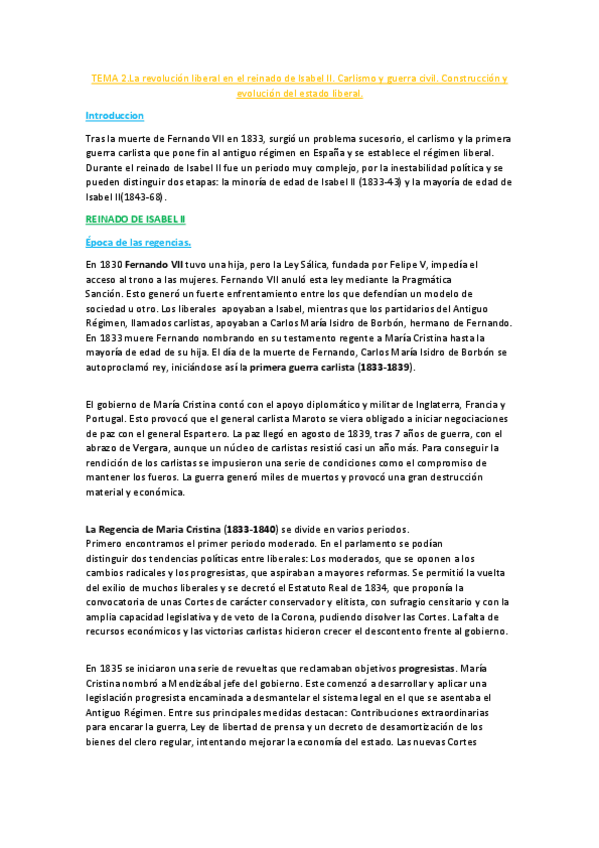 TEMA 2.La revolución liberal en el reinado de Isabel II. Carlismo y guerra civil. Construcción y evolución del estado liberal.

Introduccion

Tras la muerte de Fernando VII en 1833, surgió un problema sucesorio, el carlismo y la primera guerra carlista que pone fin al antiguo régimen en España y se establece el régimen liberal. Durante el reinado de Isabel II fue un periodo muy complejo, por la inestabilidad política y se pueden distinguir dos etapas: la minoría de edad de Isabel II (1833-43) y la mayoría de edad de Isabel II(1843-68).

REINADO DE ISABEL II

Época de las regencias.

En 1830 Fernando VII tuvo una hija, pero la Ley Sálica, fundada por Felipe V, impedía el acceso al trono a las mujeres. Fernando VII anuló esta ley mediante la Pragmática Sanción. Esto generó un fuerte enfrentamiento entre los que defendían un modelo de sociedad u otro. Los liberales apoyaban a Isabel, mientras que los partidarios del Antiguo Régimen, llamados carlistas, apoyaban a Carlos María Isidro de Borbón, hermano de Fernando. En 1833 muere Fernando nombrando en su testamento regente a María Cristina hasta la mayoría de edad de su hija. El día de la muerte de Fernando, Carlos María Isidro de Borbón se autoproclamó rey, iniciándose así la primera guerra carlista (1833-1839).

El gobierno de María Cristina contó con el apoyo diplomático y militar de Inglaterra, Francia y Portugal. Esto provocó que el general carlista Maroto se viera obligado a iniciar negociaciones de paz con el general Espartero. La paz llegó en agosto de 1839, tras 7 años de guerra, con el abrazo de Vergara, aunque un núcleo de carlistas resistió casi un año más. Para conseguir la rendición de los carlistas se impusieron una serie de condiciones como el compromiso de mantener los fueros. La guerra generó miles de muertos y provocó una gran destrucción material y económica.

La Regencia de Maria Cristina (1833-1840) se divide en varios periodos.
Primero encontramos el primer periodo moderado. En el parlamento se podían distinguir dos tendencias políticas entre liberales: Los moderados, que se oponen a los cambios radicales y los progresistas, que aspiraban a mayores reformas. Se permitió la vuelta del exilio de muchos liberales y se decretó el Estatuto Real de 1834, que proponía la convocatoria de unas Cortes de carácter conservador y elitista, con sufragio censitario y con la amplia capacidad legislativa y de veto de la Corona, pudiendo disolver las Cortes. La falta de recursos económicos y las victorias carlistas hicieron crecer el descontento frente al gobierno.

En 1835 se iniciaron una serie de revueltas que reclamaban objetivos progresistas. María Cristina nombró a Mendizábal jefe del gobierno. Este comenzó a desarrollar y aplicar una legislación progresista encaminada a desmantelar el sistema legal en el que se asentaba el Antiguo Régimen. Entre sus principales medidas destacan: Contribuciones extraordinarias para encarar la guerra, Ley de libertad de prensa y un decreto de desamortización de los bienes del clero regular, intentando mejorar la economía del estado. Las nuevas Cortes